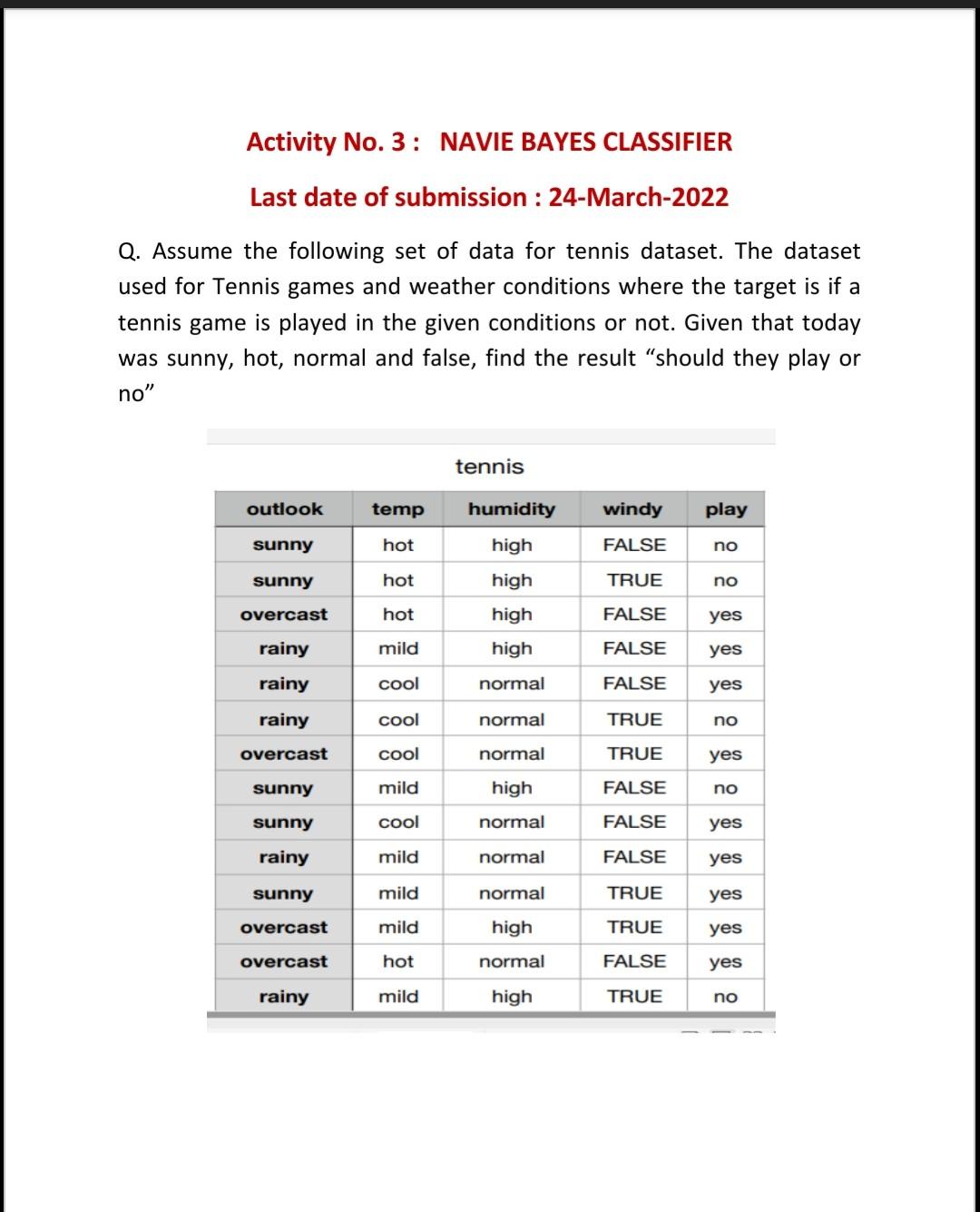 Activity No. 3 : NAVIE BAYES CLASSIFIER

Last date of submission : 24-March-2022

Q. Assume the following set of data for tennis dataset. The dataset used for Tennis games and weather conditions where the target is if a tennis game is played in the given conditions or not. Given that today was sunny, hot, normal and false, find the result “should they play or no”

tennis

| outlook | temp | humidity | windy | play |
|---|---|---|---|---|
| sunny | hot | high | FALSE | no |
| sunny | hot | high | TRUE | no |
| overcast | hot | high | FALSE | yes |
| rainy | mild | high | FALSE | yes |
| rainy | cool | normal | FALSE | yes |
| rainy | cool | normal | TRUE | no |
| overcast | cool | normal | TRUE | yes |
| sunny | mild | high | FALSE | no |
| sunny | cool | normal | FALSE | yes |
| rainy | mild | normal | FALSE | yes |
| sunny | mild | normal | TRUE | yes |
| overcast | mild | high | TRUE | yes |
| overcast | hot | normal | FALSE | yes |
| rainy | mild | high | TRUE | no |